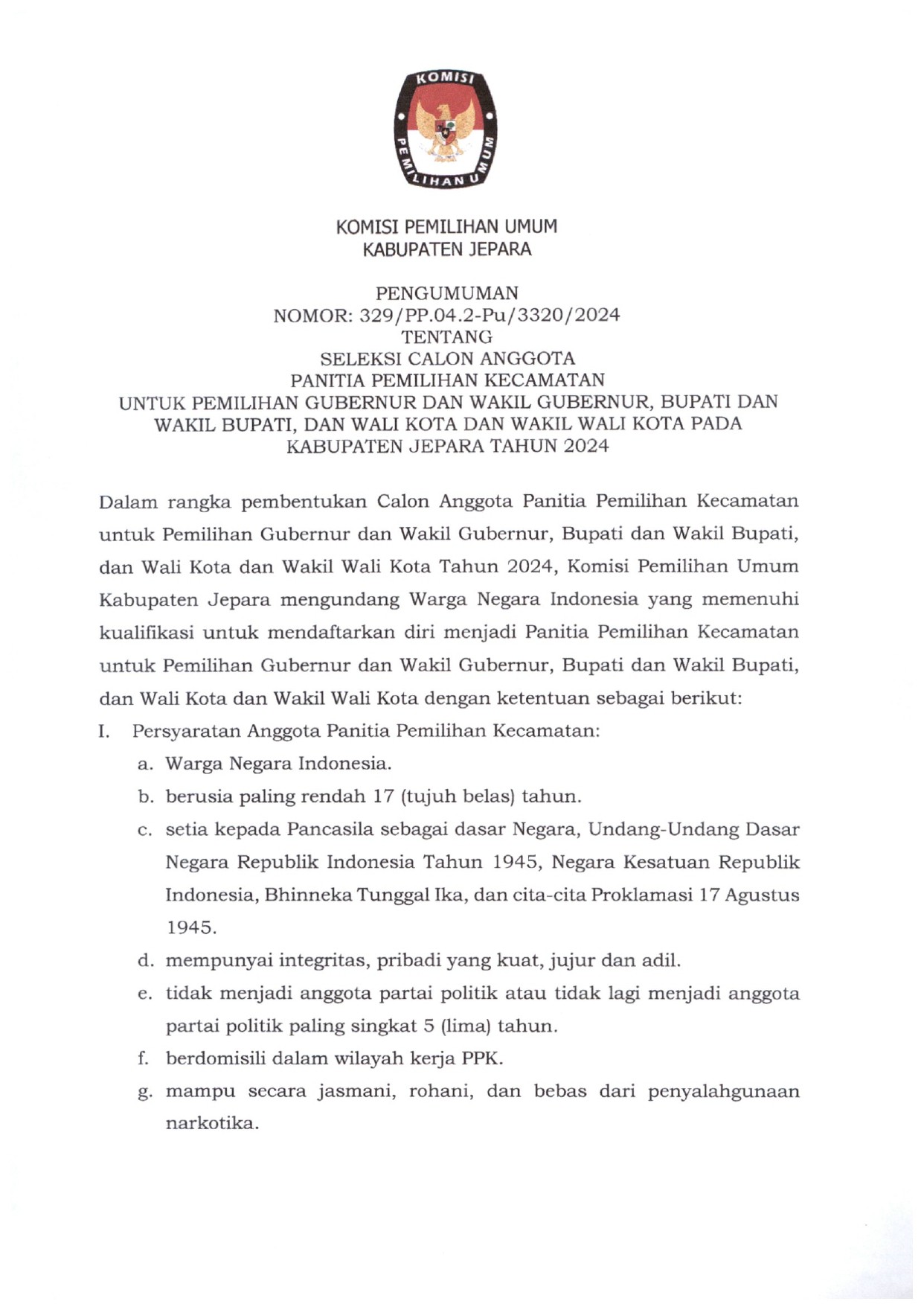 KOMISI PEMILIHAN UMUM

KOMISI PEMILIHAN UMUM
KABUPATEN JEPARA

PENGUMUMAN
NOMOR: 329/PP.04.2-Pu/3320/2024
TENTANG
SELEKSI CALON ANGGOTA
PANITIA PEMILIHAN KECAMATAN
UNTUK PEMILIHAN GUBERNUR DAN WAKIL GUBERNUR, BUPATI DAN WAKIL BUPATI, DAN WALI KOTA DAN WAKIL WALI KOTA PADA KABUPATEN JEPARA TAHUN 2024

Dalam rangka pembentukan Calon Anggota Panitia Pemilihan Kecamatan untuk Pemilihan Gubernur dan Wakil Gubernur, Bupati dan Wakil Bupati, dan Wali Kota dan Wakil Wali Kota Tahun 2024, Komisi Pemilihan Umum Kabupaten Jepara mengundang Warga Negara Indonesia yang memenuhi kualifikasi untuk mendaftarkan diri menjadi Panitia Pemilihan Kecamatan untuk Pemilihan Gubernur dan Wakil Gubernur, Bupati dan Wakil Bupati, dan Wali Kota dan Wakil Wali Kota dengan ketentuan sebagai berikut:

I. Persyaratan Anggota Panitia Pemilihan Kecamatan:
a. Warga Negara Indonesia.
b. berusia paling rendah 17 (tujuh belas) tahun.
c. setia kepada Pancasila sebagai dasar Negara, Undang-Undang Dasar Negara Republik Indonesia Tahun 1945, Negara Kesatuan Republik Indonesia, Bhinneka Tunggal Ika, dan cita-cita Proklamasi 17 Agustus 1945.
d. mempunyai integritas, pribadi yang kuat, jujur dan adil.
e. tidak menjadi anggota partai politik atau tidak lagi menjadi anggota partai politik paling singkat 5 (lima) tahun.
f. berdomisili dalam wilayah kerja PPK.
g. mampu secara jasmani, rohani, dan bebas dari penyalahgunaan narkotika.